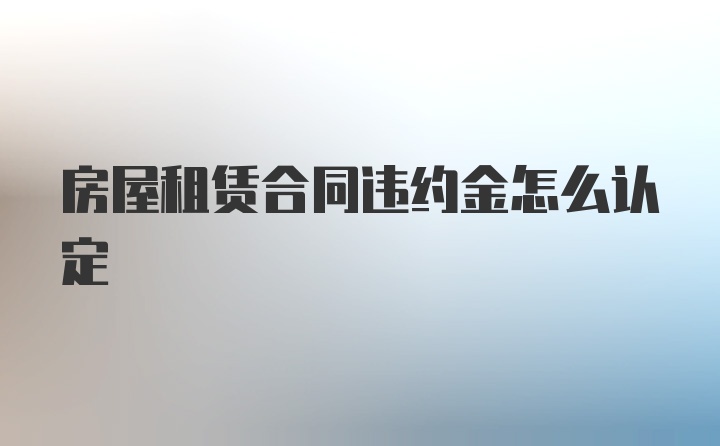 房屋租赁合同违约金怎么认定